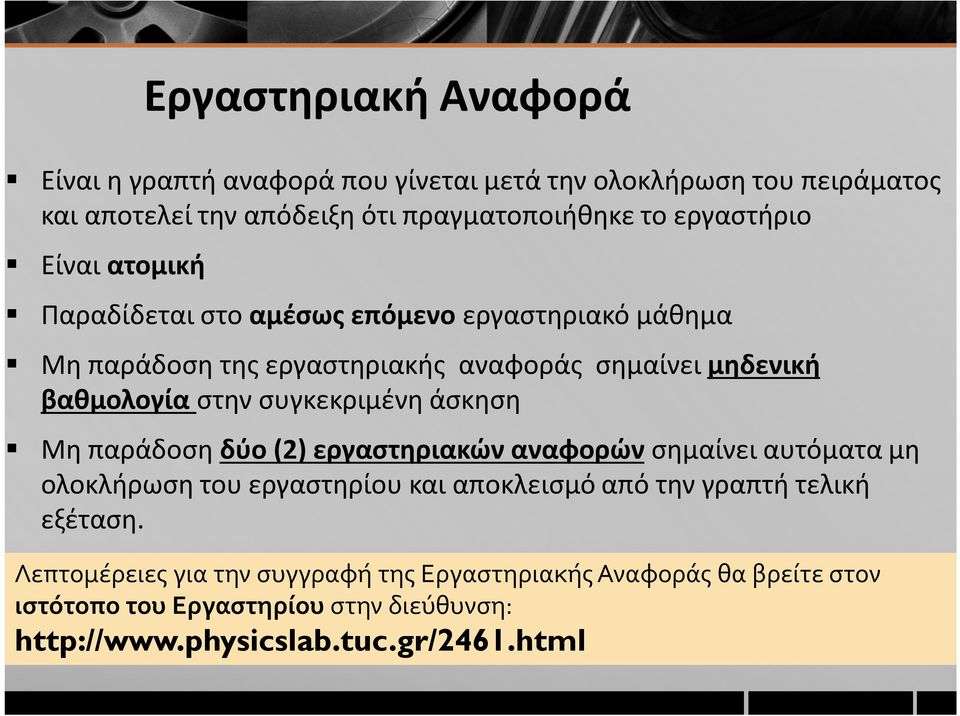 Εργαστηριακή Αναφορά

▪ Είναι η γραπτή αναφορά που γίνεται μετά την ολοκλήρωση του πειράματος και αποτελεί την απόδειξη ότι πραγματοποιήθηκε το εργαστήριο

▪ Είναι ατομική

▪ Παραδίδεται στο αμέσως επόμενο εργαστηριακό μάθημα

▪ Μη παράδοση της εργαστηριακής αναφοράς σημαίνει μηδενική βαθμολογία στην συγκεκριμένη άσκηση

▪ Μη παράδοση δύο (2) εργαστηριακών αναφορών σημαίνει αυτόματα μη ολοκλήρωση του εργαστηρίου και αποκλεισμό από την γραπτή τελική εξέταση.

Λεπτομέρειες για την συγγραφή της Εργαστηριακής Αναφοράς θα βρείτε στον ιστότοπο του Εργαστηρίου στην διεύθυνση:
http://www.physicslab.tuc.gr/2461.html